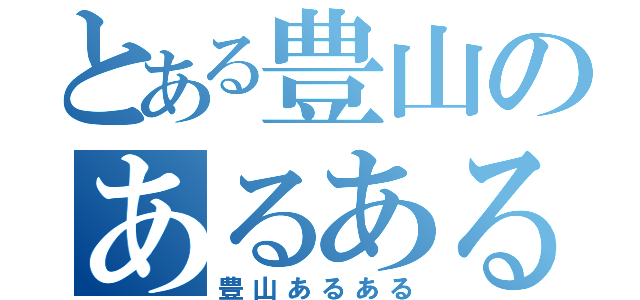 とある豊山の
あるある
豊山あるある